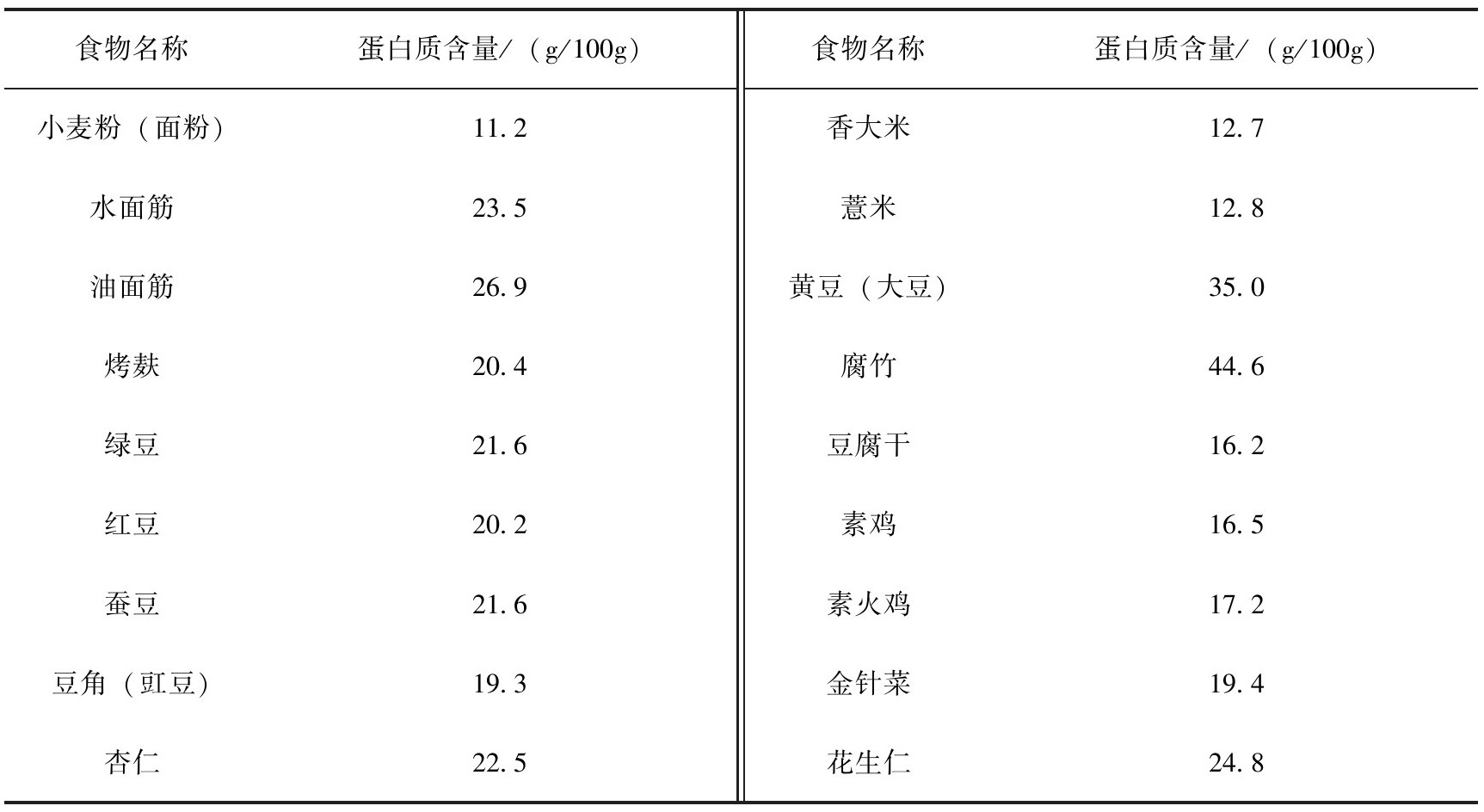 | 食物名称 | 蛋白质含量/（g/100g） | 食物名称 | 蛋白质含量/（g/100g） |
|---|---|---|---|
| 小麦粉（面粉） | 11.2 | 香大米 | 12.7 |
| 水面筋 | 23.5 | 薏米 | 12.8 |
| 油面筋 | 26.9 | 黄豆（大豆） | 35.0 |
| 烤麸 | 20.4 | 腐竹 | 44.6 |
| 绿豆 | 21.6 | 豆腐干 | 16.2 |
| 红豆 | 20.2 | 素鸡 | 16.5 |
| 蚕豆 | 21.6 | 素火鸡 | 17.2 |
| 豆角（豇豆） | 19.3 | 金针菜 | 19.4 |
| 杏仁 | 22.5 | 花生仁 | 24.8 |